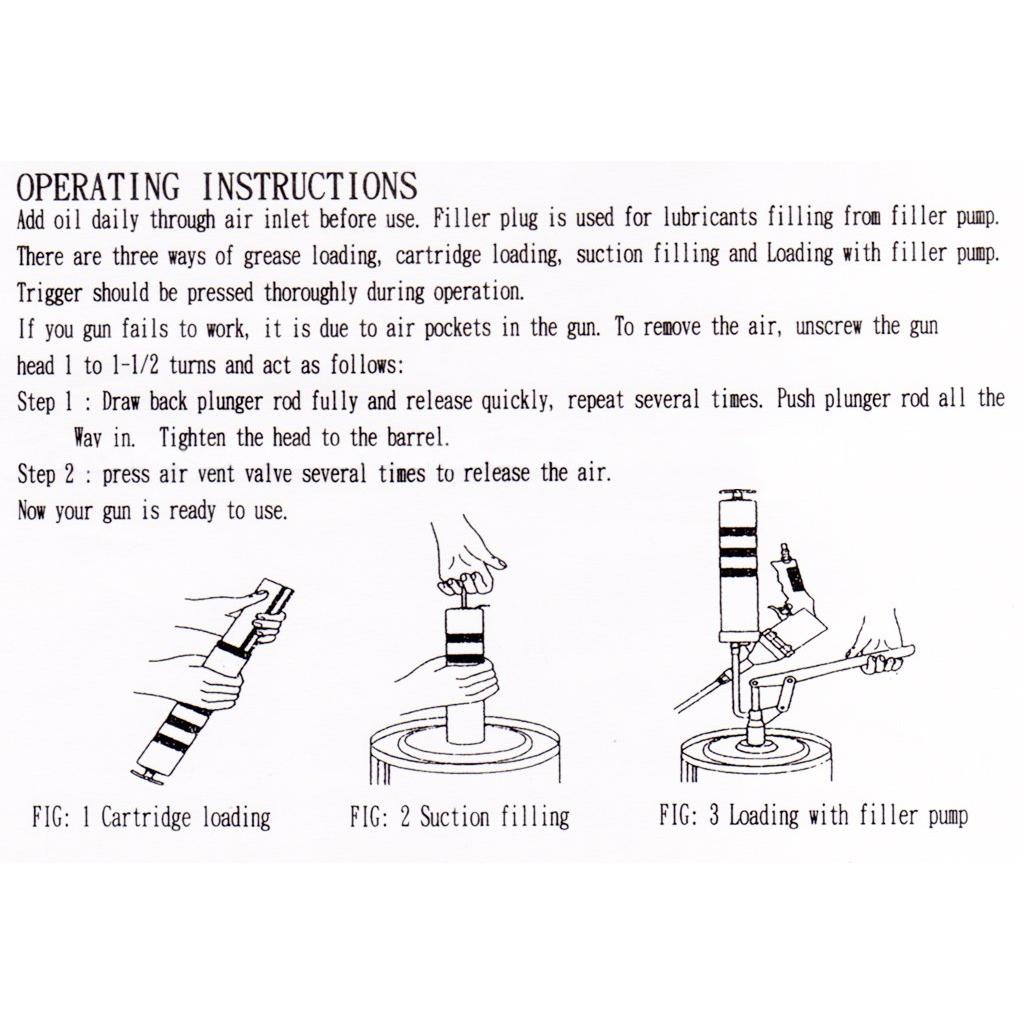 OPERATING INSTRUCTIONS

Add oil daily through air inlet before use. Filler plug is used for lubricants filling from filler pump. There are three ways of grease loading, cartridge loading, suction filling and Loading with filler pump. Trigger should be pressed thoroughly during operation.

If you gun fails to work, it is due to air pockets in the gun. To remove the air, unscrew the gun head 1 to 1-1/2 turns and act as follows:

Step 1 : Draw back plunger rod fully and release quickly, repeat several times. Push plunger rod all the Wav in. Tighten the head to the barrel.

Step 2 : press air vent valve several times to release the air.

Now your gun is ready to use.

FIG: 1 Cartridge loading

FIG: 2 Suction filling

FIG: 3 Loading with filler pump